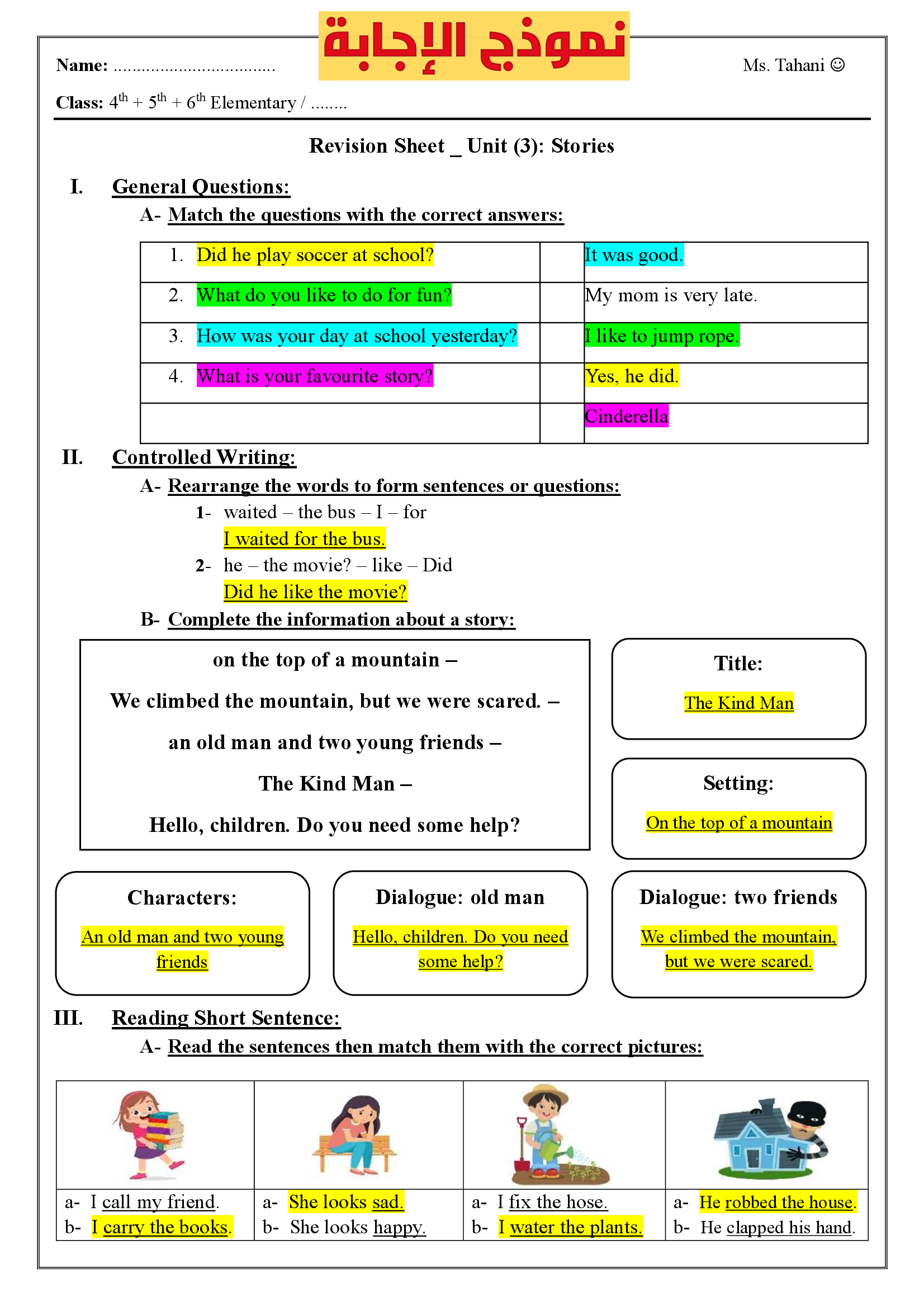 نموذج الإجابة

Name: ..................................

Ms. Tahani ☺

Class: $4^{th}$ + $5^{th}$ + $6^{th}$ Elementary / ........

Revision Sheet _ Unit (3): Stories

I. General Questions:

A- Match the questions with the correct answers:

| 1. Did he play soccer at school? | | It was good. |
|---|---|---|
| 2. What do you like to do for fun? | | My mom is very late. |
| 3. How was your day at school yesterday? | | I like to jump rope. |
| 4. What is your favourite story? | | Yes, he did. |
| | | Cinderella |

II. Controlled Writing:

A- Rearrange the words to form sentences or questions:

1- waited – the bus – I – for
I waited for the bus.

2- he – the movie? – like – Did
Did he like the movie?

B- Complete the information about a story:

on the top of a mountain –
We climbed the mountain, but we were scared. –
an old man and two young friends –
The Kind Man –
Hello, children. Do you need some help?

Title:
The Kind Man

Setting:
On the top of a mountain

Characters:
An old man and two young friends

Dialogue: old man
Hello, children. Do you need some help?

Dialogue: two friends
We climbed the mountain, but we were scared.

III. Reading Short Sentence:

A- Read the sentences then match them with the correct pictures:

| a- I call my friend. b- I carry the books. | a- She looks sad. b- She looks happy. | a- I fix the hose. b- I water the plants. | a- He robbed the house. b- He clapped his hand. |
|---|---|---|---|